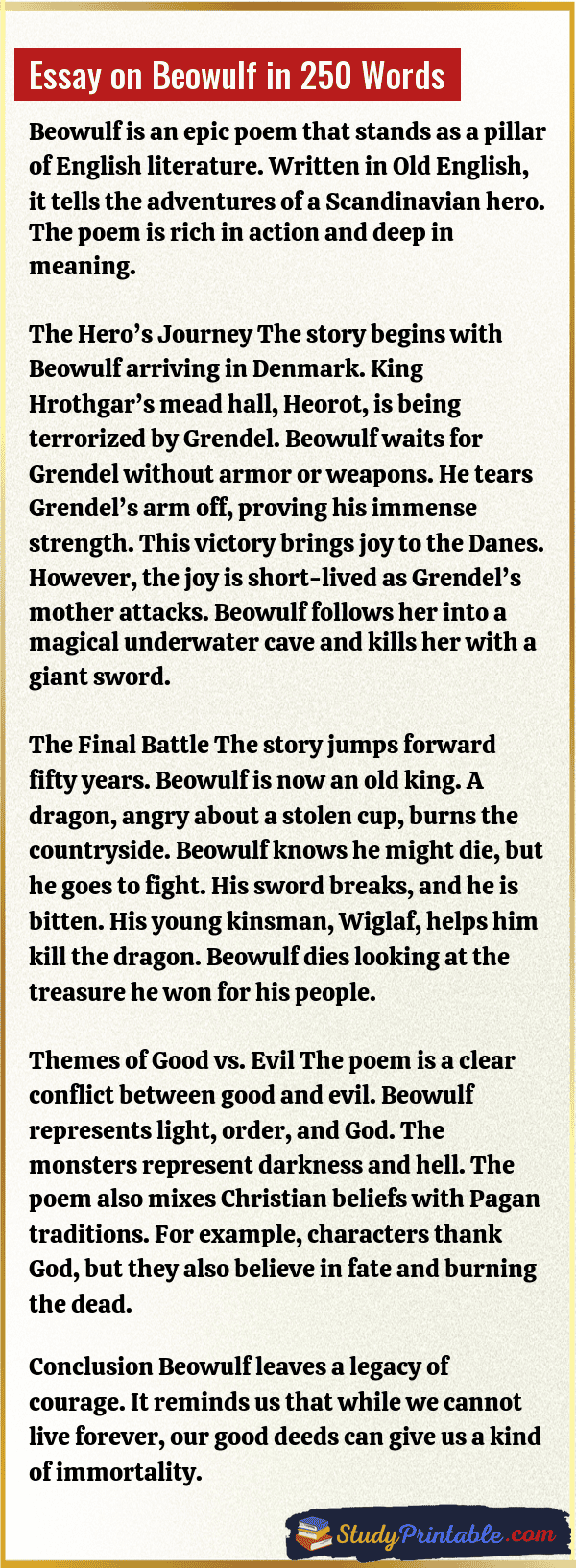 Essay on Beowulf in 250 Words

Beowulf is an epic poem that stands as a pillar of English literature. Written in Old English, it tells the adventures of a Scandinavian hero. The poem is rich in action and deep in meaning.

The Hero's Journey The story begins with Beowulf arriving in Denmark. King Hrothgar's mead hall, Heorot, is being terrorized by Grendel. Beowulf waits for Grendel without armor or weapons. He tears Grendel's arm off, proving his immense strength. This victory brings joy to the Danes. However, the joy is short-lived as Grendel's mother attacks. Beowulf follows her into a magical underwater cave and kills her with a giant sword.

The Final Battle The story jumps forward fifty years. Beowulf is now an old king. A dragon, angry about a stolen cup, burns the countryside. Beowulf knows he might die, but he goes to fight. His sword breaks, and he is bitten. His young kinsman, Wiglaf, helps him kill the dragon. Beowulf dies looking at the treasure he won for his people.

Themes of Good vs. Evil The poem is a clear conflict between good and evil. Beowulf represents light, order, and God. The monsters represent darkness and hell. The poem also mixes Christian beliefs with Pagan traditions. For example, characters thank God, but they also believe in fate and burning the dead.

Conclusion Beowulf leaves a legacy of courage. It reminds us that while we cannot live forever, our good deeds can give us a kind of immortality.

StudyPrintable.com